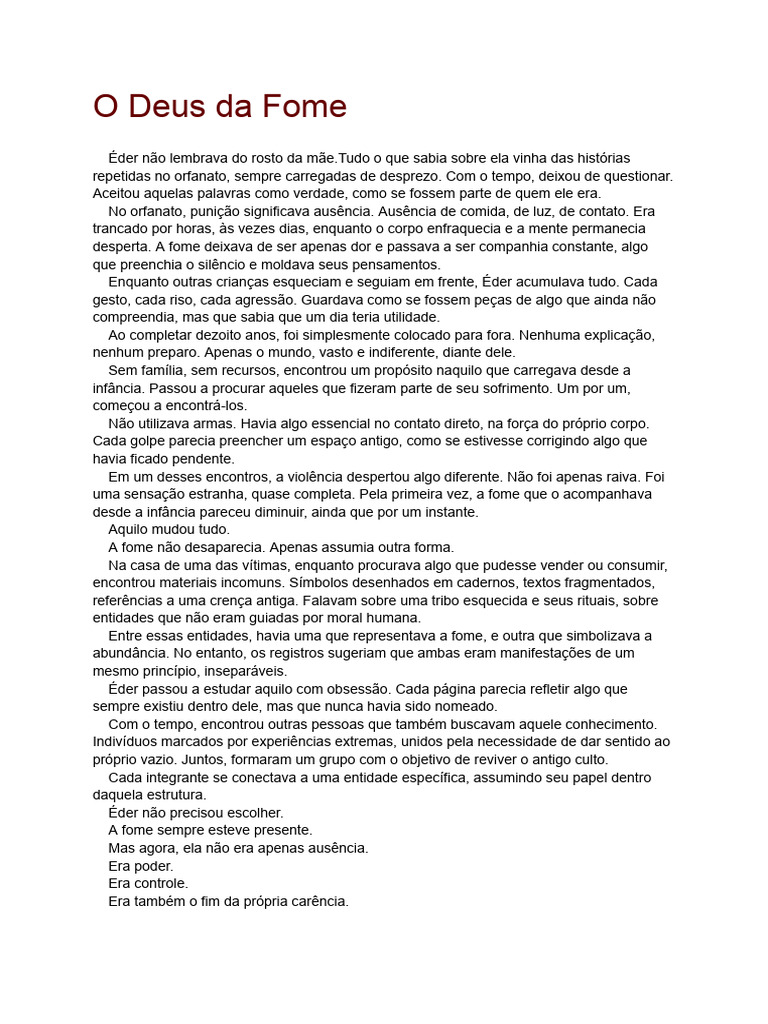 O Deus da Fome

Éder não lembrava do rosto da mãe.Tudo o que sabia sobre ela vinha das histórias repetidas no orfanato, sempre carregadas de desprezo. Com o tempo, deixou de questionar. Aceitou aquelas palavras como verdade, como se fossem parte de quem ele era.

No orfanato, punição significava ausência. Ausência de comida, de luz, de contato. Era trancado por horas, às vezes dias, enquanto o corpo enfraquecia e a mente permanecia desperta. A fome deixava de ser apenas dor e passava a ser companhia constante, algo que preenchia o silêncio e moldava seus pensamentos.

Enquanto outras crianças esqueciam e seguiam em frente, Éder acumulava tudo. Cada gesto, cada riso, cada agressão. Guardava como se fossem peças de algo que ainda não compreendia, mas que sabia que um dia teria utilidade.

Ao completar dezoito anos, foi simplesmente colocado para fora. Nenhuma explicação, nenhum preparo. Apenas o mundo, vasto e indiferente, diante dele.

Sem família, sem recursos, encontrou um propósito naquilo que carregava desde a infância. Passou a procurar aqueles que fizeram parte de seu sofrimento. Um por um, começou a encontrá-los.

Não utilizava armas. Havia algo essencial no contato direto, na força do próprio corpo. Cada golpe parecia preencher um espaço antigo, como se estivesse corrigindo algo que havia ficado pendente.

Em um desses encontros, a violência despertou algo diferente. Não foi apenas raiva. Foi uma sensação estranha, quase completa. Pela primeira vez, a fome que o acompanhava desde a infância pareceu diminuir, ainda que por um instante.

Aquilo mudou tudo.

A fome não desaparecia. Apenas assumia outra forma.

Na casa de uma das vítimas, enquanto procurava algo que pudesse vender ou consumir, encontrou materiais incomuns. Símbolos desenhados em cadernos, textos fragmentados, referências a uma crença antiga. Falavam sobre uma tribo esquecida e seus rituais, sobre entidades que não eram guiadas por moral humana.

Entre essas entidades, havia uma que representava a fome, e outra que simbolizava a abundância. No entanto, os registros sugeriam que ambas eram manifestações de um mesmo princípio, inseparáveis.

Éder passou a estudar aquilo com obsessão. Cada página parecia refletir algo que sempre existiu dentro dele, mas que nunca havia sido nomeado.

Com o tempo, encontrou outras pessoas que também buscavam aquele conhecimento. Indivíduos marcados por experiências extremas, unidos pela necessidade de dar sentido ao próprio vazio. Juntos, formaram um grupo com o objetivo de reviver o antigo culto.

Cada integrante se conectava a uma entidade específica, assumindo seu papel dentro daquela estrutura.

Éder não precisou escolher.

A fome sempre esteve presente.

Mas agora, ela não era apenas ausência.

Era poder.

Era controle.

Era também o fim da própria carência.